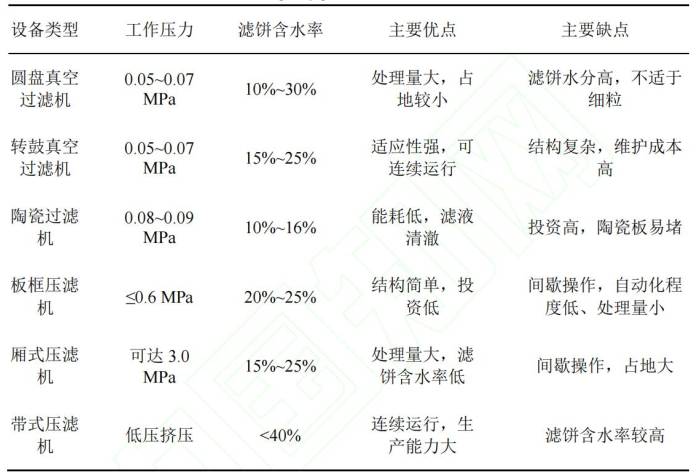 | 设备类型 | 工作压力 | 滤饼含水率 | 主要优点 | 主要缺点 |
|---|---|---|---|---|
| 圆盘真空过滤机 | 0.05~0.07 MPa | 10%~30% | 处理量大，占地较小 | 滤饼水分高，不适于细粒 |
| 转鼓真空过滤机 | 0.05~0.07 MPa | 15%~25% | 适应性强，可连续运行 | 结构复杂，维护成本高 |
| 陶瓷过滤机 | 0.08~0.09 MPa | 10%~16% | 能耗低，滤液清澈 | 投资高，陶瓷板易堵 |
| 板框压滤机 | ≤0.6 MPa | 20%~25% | 结构简单，投资低 | 间歇操作，自动化程度低、处理量小 |
| 厢式压滤机 | 可达3.0 MPa | 15%~25% | 处理量大，滤饼含水率低 | 间歇操作，占地大 |
| 带式压滤机 | 低压挤压 | <40% | 连续运行，生产能力大 | 滤饼含水率较高 |